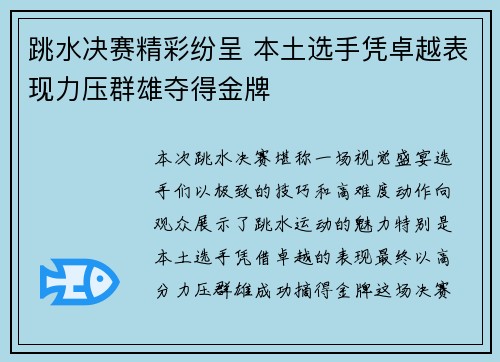 跳水决赛精彩纷呈 本土选手凭卓越表现力压群雄夺得金牌

本次跳水决赛堪称一场视觉盛宴选手们以极致的技巧和高难度动作向观众展示了跳水运动的魅力特别是本土选手凭借卓越的表现最终以高分力压群雄成功摘得金牌这场决赛